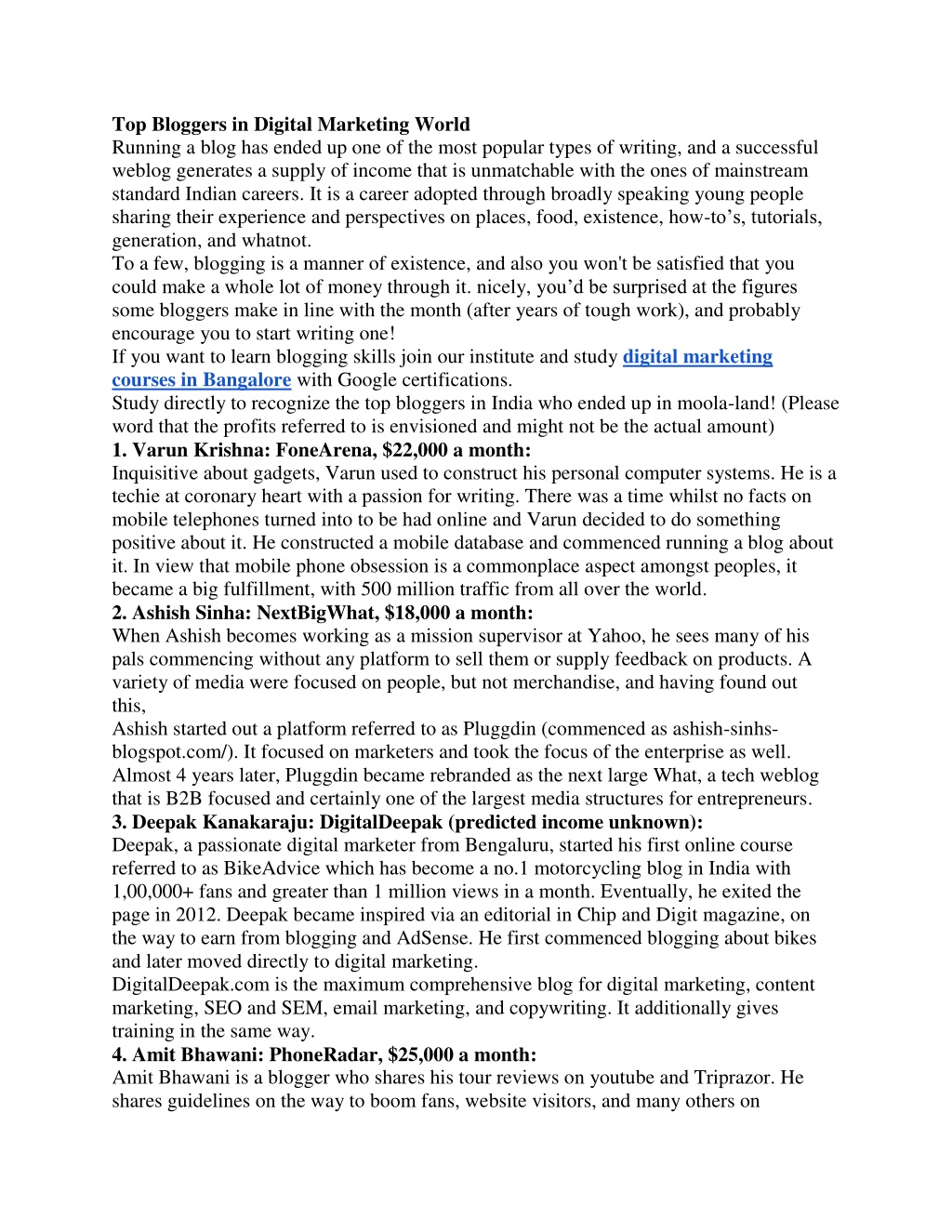 Top Bloggers in Digital Marketing World
Running a blog has ended up one of the most popular types of writing, and a successful weblog generates a supply of income that is unmatchable with the ones of mainstream standard Indian careers. It is a career adopted through broadly speaking young people sharing their experience and perspectives on places, food, existence, how-to's, tutorials, generation, and whatnot.
To a few, blogging is a manner of existence, and also you won't be satisfied that you could make a whole lot of money through it. nicely, you'd be surprised at the figures some bloggers make in line with the month (after years of tough work), and probably encourage you to start writing one!
If you want to learn blogging skills join our institute and study digital marketing courses in Bangalore with Google certifications.
Study directly to recognize the top bloggers in India who ended up in moola-land! (Please word that the profits referred to is envisioned and might not be the actual amount)
1. Varun Krishna: FoneArena, $22,000 a month:
Inquisitive about gadgets, Varun used to construct his personal computer systems. He is a techie at coronary heart with a passion for writing. There was a time whilst no facts on mobile telephones turned into to be had online and Varun decided to do something positive about it. He constructed a mobile database and commenced running a blog about it. In view that mobile phone obsession is a commonplace aspect amongst peoples, it became a big fulfillment, with 500 million traffic from all over the world.
2. Ashish Sinha: NextBigWhat, $18,000 a month:
When Ashish becomes working as a mission supervisor at Yahoo, he sees many of his pals commencing without any platform to sell them or supply feedback on products. A variety of media were focused on people, but not merchandise, and having found out this,
Ashish started out a platform referred to as Pluggdin (commenced as ashish-sinhs-blogspot.com/). It focused on marketers and took the focus of the enterprise as well. Almost 4 years later, Pluggdin became rebranded as the next large What, a tech weblog that is B2B focused and certainly one of the largest media structures for entrepreneurs.
3. Deepak Kanakaraju: DigitalDeepak (predicted income unknown):
Deepak, a passionate digital marketer from Bengaluru, started his first online course referred to as BikeAdvice which has become a no.1 motorcycling blog in India with 1,00,000+ fans and greater than 1 million views in a month. Eventually, he exited the page in 2012. Deepak became inspired via an editorial in Chip and Digit magazine, on the way to earn from blogging and AdSense. He first commenced blogging about bikes and later moved directly to digital marketing.
DigitalDeepak.com is the maximum comprehensive blog for digital marketing, content marketing, SEO and SEM, email marketing, and copywriting. It additionally gives training in the same way.
4. Amit Bhawani: PhoneRadar, $25,000 a month:
Amit Bhawani is a blogger who shares his tour reviews on youtube and Triprazor. He shares guidelines on the way to boom fans, website visitors, and many others on